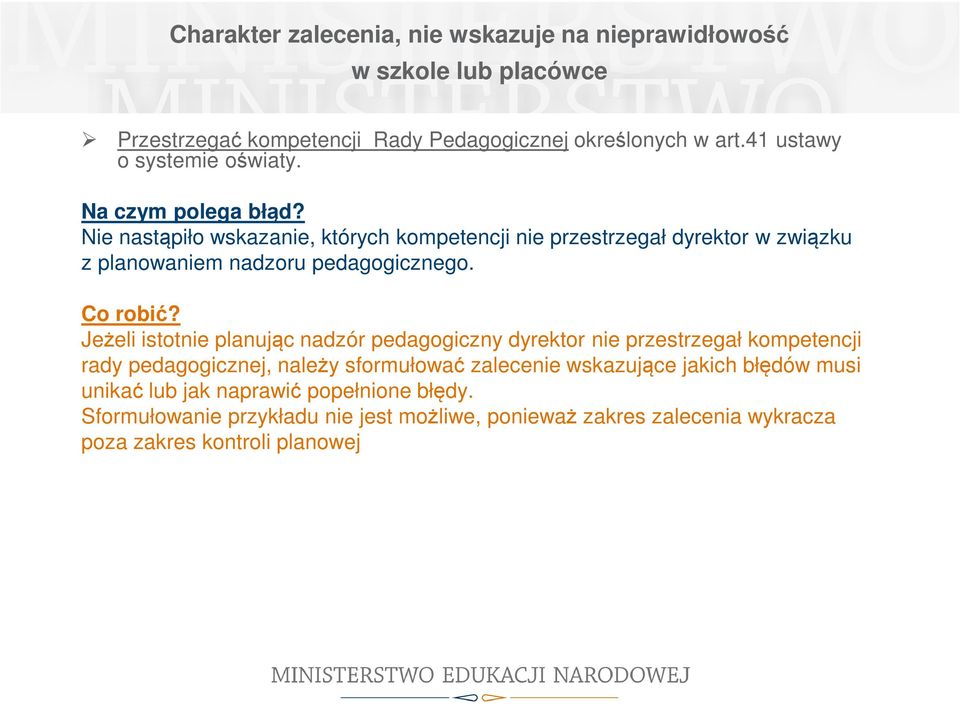 Charakter zalecenia, nie wskazuje na nieprawidłowość w szkole lub placówce

➢ Przestrzegać kompetencji Rady Pedagogicznej określonych w art.41 ustawy o systemie oświaty.

Na czym polega błąd?
Nie nastąpiło wskazanie, których kompetencji nie przestrzegał dyrektor w związku z planowaniem nadzoru pedagogicznego.

Co robić?
Jeżeli istotnie planując nadzór pedagogiczny dyrektor nie przestrzegał kompetencji rady pedagogicznej, należy sformułować zalecenie wskazujące jakich błędów musi unikać lub jak naprawić popełnione błędy.
Sformułowanie przykładu nie jest możliwe, ponieważ zakres zalecenia wykracza poza zakres kontroli planowej

MINISTERSTWO EDUKACJI NARODOWEJ